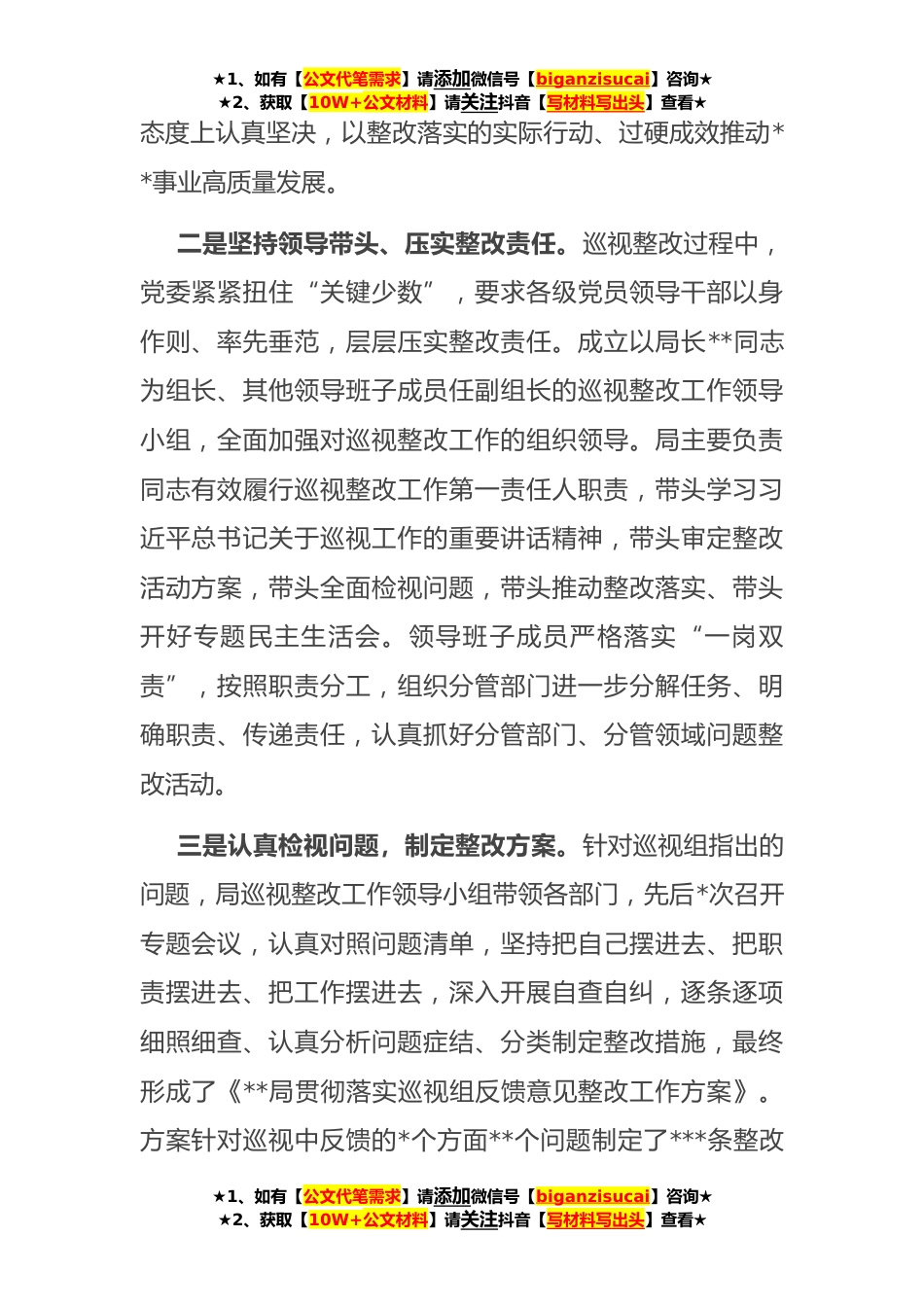 ★1、如有【公文代笔需求】请添加微信号【biganzisucai】咨询★
★2、获取【10W+公文材料】请关注抖音【写材料写出头】查看★

态度上认真坚决，以整改落实的实际行动、过硬成效推动**事业高质量发展。

二是坚持领导带头、压实整改责任。巡视整改过程中，党委紧紧扭住“关键少数”，要求各级党员领导干部以身作则、率先垂范，层层压实整改责任。成立以局长**同志为组长、其他领导班子成员任副组长的巡视整改工作领导小组，全面加强对巡视整改工作的组织领导。局主要负责同志有效履行巡视整改工作第一责任人职责，带头学习习近平总书记关于巡视工作的重要讲话精神，带头审定整改活动方案，带头全面检视问题，带头推动整改落实、带头开好专题民主生活会。领导班子成员严格落实“一岗双责”，按照职责分工，组织分管部门进一步分解任务、明确职责、传递责任，认真抓好分管部门、分管领域问题整改活动。

三是认真检视问题，制定整改方案。针对巡视组指出的问题，局巡视整改工作领导小组带领各部门，先后*次召开专题会议，认真对照问题清单，坚持把自己摆进去、把职责摆进去、把工作摆进去，深入开展自查自纠，逐条逐项细照细查、认真分析问题症结、分类制定整改措施，最终形成了《**局贯彻落实巡视组反馈意见整改工作方案》。方案针对巡视中反馈的*个方面**个问题制定了***条整改

★1、如有【公文代笔需求】请添加微信号【biganzisucai】咨询★
★2、获取【10W+公文材料】请关注抖音【写材料写出头】查看★